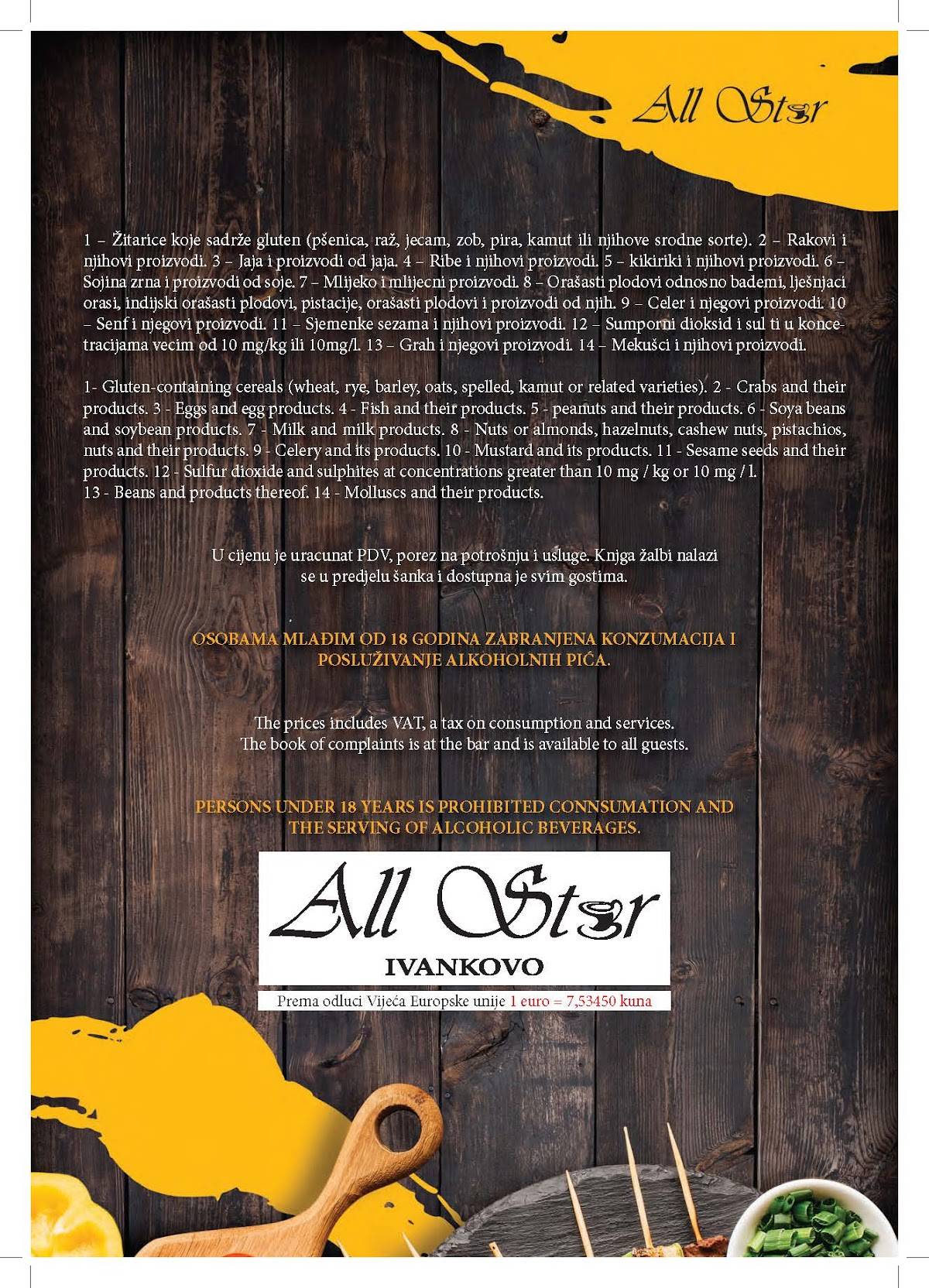 All Star

1 – Žitarice koje sadrže gluten (pšenica, raž, jecam, zob, pira, kamut ili njihove srodne sorte). 2 – Rakovi i njihovi proizvodi. 3 – Jaja i proizvodi od jaja. 4 – Ribe i njihovi proizvodi. 5 – kikiriki i njihovi proizvodi. 6 – Sojina zrna i proizvodi od soje. 7 – Mlijeko i mlijecni proizvodi. 8 – Orašasti plodovi odnosno bademi, lješnjaci orasi, indijski orašasti plodovi, pistacije, orašasti plodovi i proizvodi od njih. 9 – Celer i njegovi proizvodi. 10 – Senf i njegovi proizvodi. 11 – Sjemenke sezama i njihovi proizvodi. 12 – Sumporni dioksid i sul ti u koncetracijama vecim od 10 mg/kg ili 10mg/l. 13 – Grah i njegovi proizvodi. 14 – Mekušci i njihovi proizvodi.

1- Gluten-containing cereals (wheat, rye, barley, oats, spelled, kamut or related varieties). 2 - Crabs and their products. 3 - Eggs and egg products. 4 - Fish and their products. 5 - peanuts and their products. 6 - Soya beans and soybean products. 7 - Milk and milk products. 8 - Nuts or almonds, hazelnuts, cashew nuts, pistachios, nuts and their products. 9 - Celery and its products. 10 - Mustard and its products. 11 - Sesame seeds and their products. 12 - Sulfur dioxide and sulphites at concentrations greater than 10 mg / kg or 10 mg / l.
13 - Beans and products thereof. 14 - Molluscs and their products.

U cijenu je uracunat PDV, porez na potrošnju i usluge. Knjga žalbi nalazi se u predjelu šanka i dostupna je svim gostima.

OSOBAMA MLAĐIM OD 18 GODINA ZABRANJENA KONZUMACIJA I POSLUŽIVANJE ALKOHOLNIH PIĆA.

The prices includes VAT, a tax on consumption and services.
The book of complaints is at the bar and is available to all guests.

PERSONS UNDER 18 YEARS IS PROHIBITED CONNSUMATION AND THE SERVING OF ALCOHOLIC BEVERAGES.

All Star
IVANKOVO

Prema odluci Vijeća Europske unije 1 euro = 7,53450 kuna